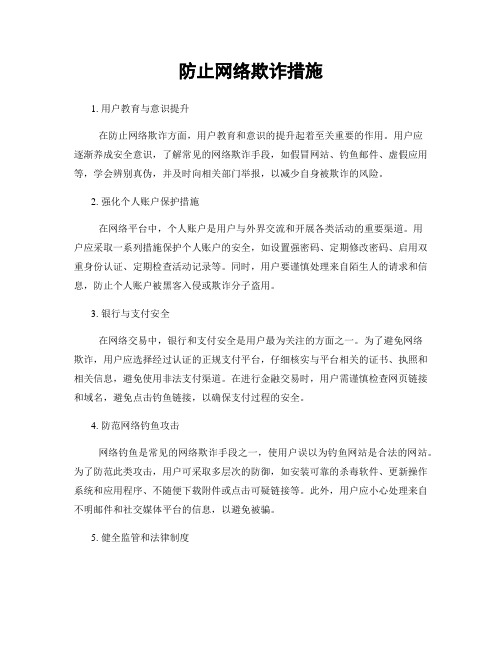 防止网络欺诈措施

1. 用户教育与意识提升

在防止网络欺诈方面，用户教育和意识的提升起着至关重要的作用。用户应逐渐养成安全意识，了解常见的网络欺诈手段，如假冒网站、钓鱼邮件、虚假应用等，学会辨别真伪，并及时向相关部门举报，以减少自身被欺诈的风险。

2. 强化个人账户保护措施

在网络平台中，个人账户是用户与外界交流和开展各类活动的重要渠道。用户应采取一系列措施保护个人账户的安全，如设置强密码、定期修改密码、启用双重身份认证、定期检查活动记录等。同时，用户要谨慎处理来自陌生人的请求和信息，防止个人账户被黑客入侵或欺诈分子盗用。

3. 银行与支付安全

在网络交易中，银行和支付安全是用户最为关注的方面之一。为了避免网络欺诈，用户应选择经过认证的正规支付平台，仔细核实与平台相关的证书、执照和相关信息，避免使用非法支付渠道。在进行金融交易时，用户需谨慎检查网页链接和域名，避免点击钓鱼链接，以确保支付过程的安全。

4. 防范网络钓鱼攻击

网络钓鱼是常见的网络欺诈手段之一，使用户误以为钓鱼网站是合法的网站。为了防范此类攻击，用户可采取多层次的防御，如安装可靠的杀毒软件、更新操作系统和应用程序、不随便下载附件或点击可疑链接等。此外，用户应小心处理来自不明邮件和社交媒体平台的信息，以避免被骗。

5. 健全监管和法律制度